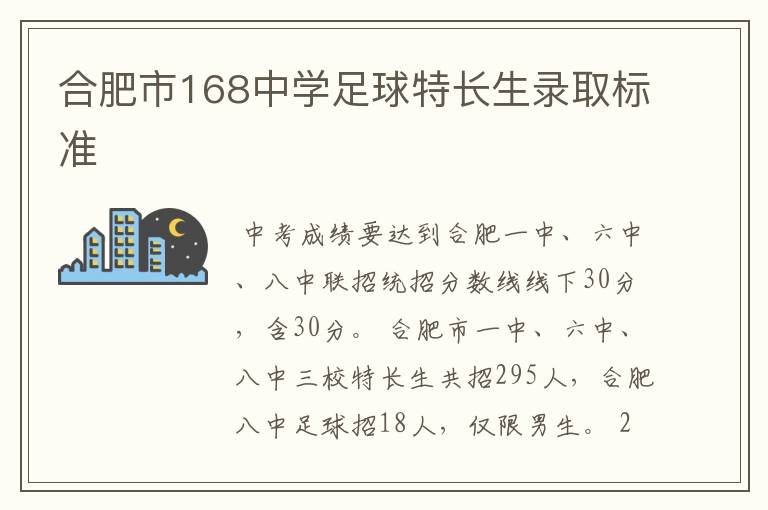 合肥市168中学足球特长生录取标准

中考成绩要达到合肥一中、六中、八中联招统招分数线线下30分，含30分。合肥市一中、六中、八中三校特长生共招295人，合肥八中足球招18人，仅限男生。2